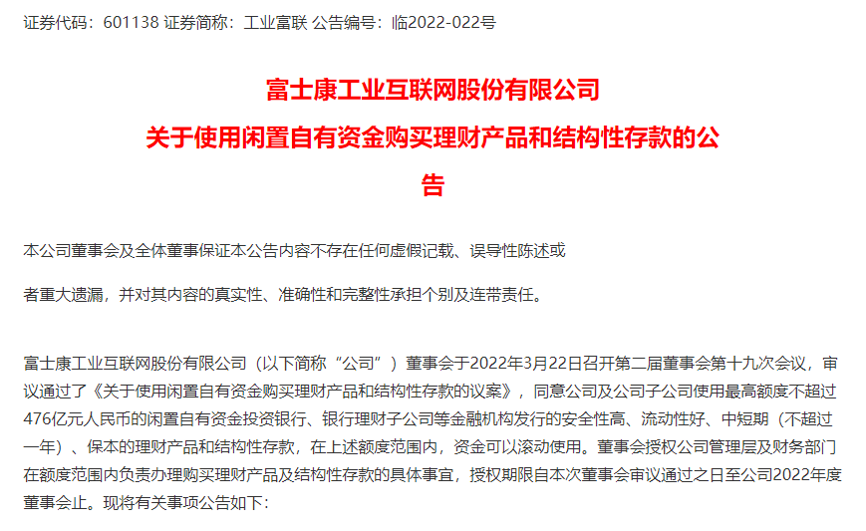 证券代码：601138 证券简称：工业富联 公告编号：临2022-022号

富士康工业互联网股份有限公司

关于使用闲置自有资金购买理财产品和结构性存款的公告

本公司董事会及全体董事保证本公告内容不存在任何虚假记载、误导性陈述或

者重大遗漏，并对其内容的真实性、准确性和完整性承担个别及连带责任。

富士康工业互联网股份有限公司（以下简称“公司”）董事会于2022年3月22日召开第二届董事会第十九次会议，审议通过了《关于使用闲置自有资金购买理财产品和结构性存款的议案》，同意公司及公司子公司使用最高额度不超过476亿元人民币的闲置自有资金投资银行、银行理财子公司等金融机构发行的安全性高、流动性好、中短期（不超过一年）、保本的理财产品和结构性存款，在上述额度范围内，资金可以滚动使用。董事会授权公司管理层及财务部门在额度范围内负责办理购买理财产品及结构性存款的具体事宜，授权期限自本次董事会审议通过之日至公司2022年度董事会止。现将有关事项公告如下: